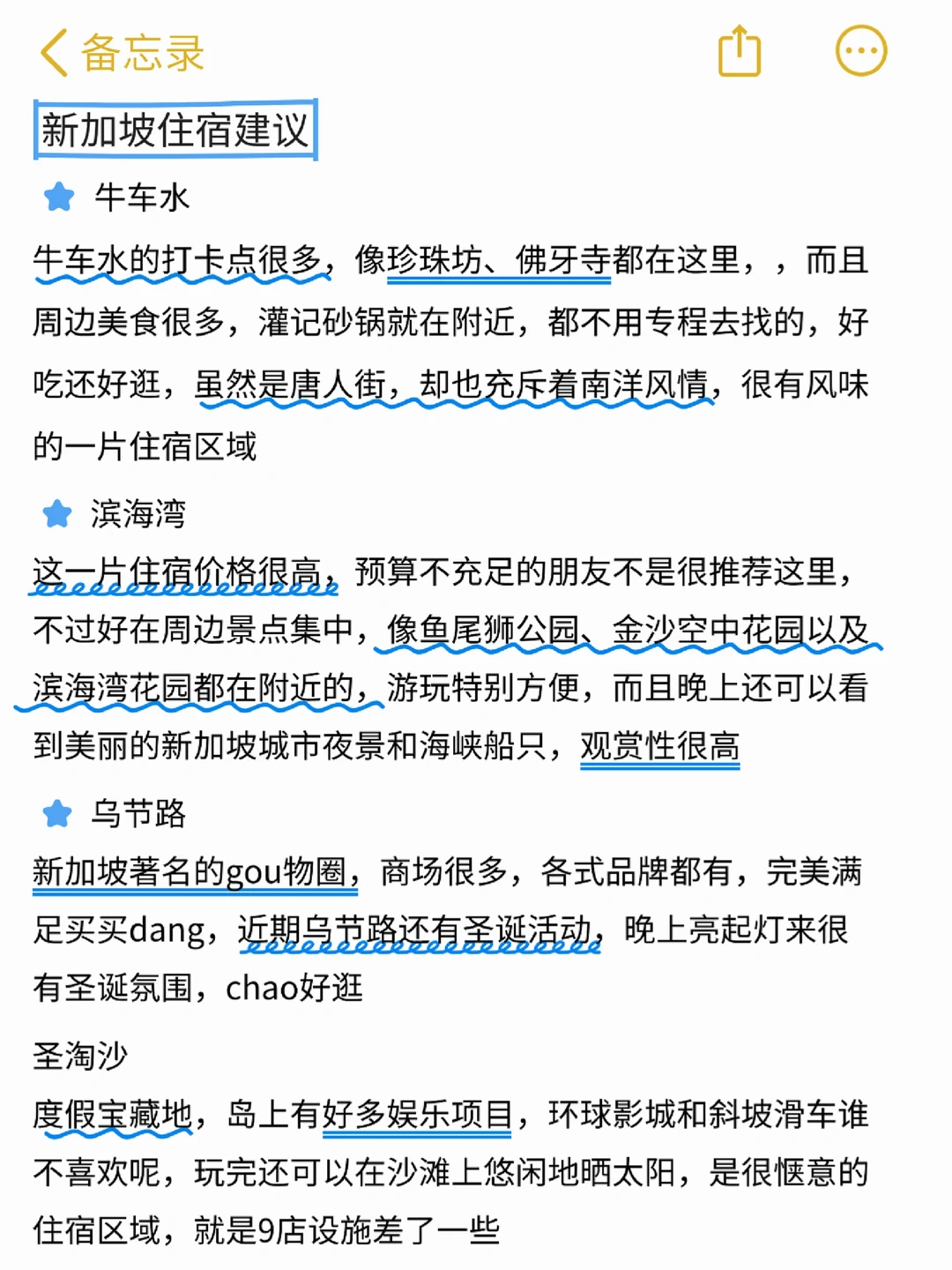 备忘录

新加坡住宿建议

牛车水

牛车水的打卡点很多，像珍珠坊、佛牙寺都在这里，，而且周边美食很多，灌记砂锅就在附近，都不用专程去找的，好吃还好逛，虽然是唐人街，却也充斥着南洋风情，很有风味的一片住宿区域

滨海湾

这一片住宿价格很高，预算不充足的朋友不是很推荐这里，不过好在周边景点集中，像鱼尾狮公园、金沙空中花园以及滨海湾花园都在附近的，游玩特别方便，而且晚上还可以看到美丽的新加坡城市夜景和海峡船只，观赏性很高

乌节路

新加坡著名的gou物圈，商场很多，各式品牌都有，完美满足买买dang，近期乌节路还有圣诞活动，晚上亮起灯来很有圣诞氛围，chao好逛

圣淘沙

度假宝藏地，岛上有好多娱乐项目，环球影城和斜坡滑车谁不喜欢呢，玩完还可以在沙滩上悠闲地晒太阳，是很惬意的住宿区域，就是9店设施差了一些